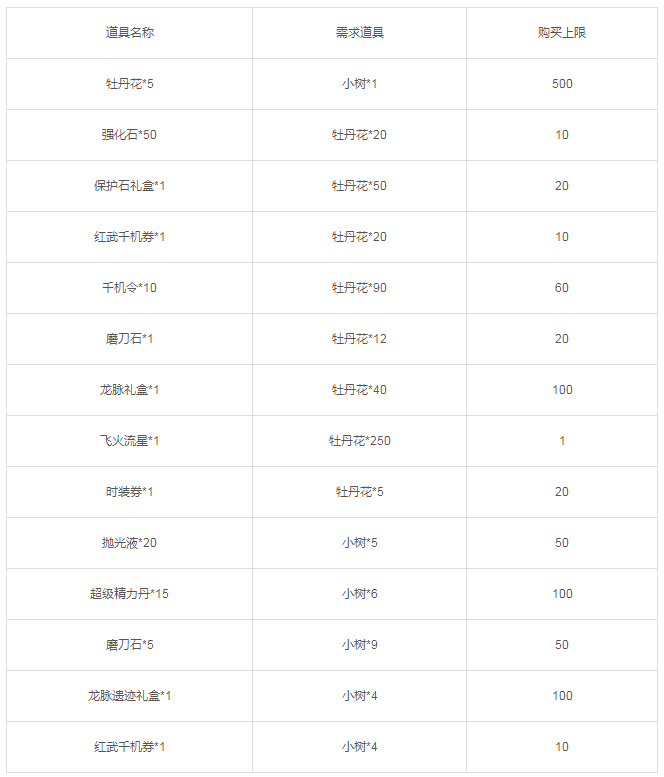 | 道具名称 | 需求道具 | 购买上限 |
|---|---|---|
| 牡丹花*5 | 小树*1 | 500 |
| 强化石*50 | 牡丹花*20 | 10 |
| 保护石礼盒*1 | 牡丹花*50 | 20 |
| 红武千机券*1 | 牡丹花*20 | 10 |
| 千机令*10 | 牡丹花*90 | 60 |
| 磨刀石*1 | 牡丹花*12 | 20 |
| 龙脉礼盒*1 | 牡丹花*40 | 100 |
| 飞火流星*1 | 牡丹花*250 | 1 |
| 时装券*1 | 牡丹花*5 | 20 |
| 抛光液*20 | 小树*5 | 50 |
| 超级精力丹*15 | 小树*6 | 100 |
| 磨刀石*5 | 小树*9 | 50 |
| 龙脉遗迹礼盒*1 | 小树*4 | 100 |
| 红武千机券*1 | 小树*4 | 10 |